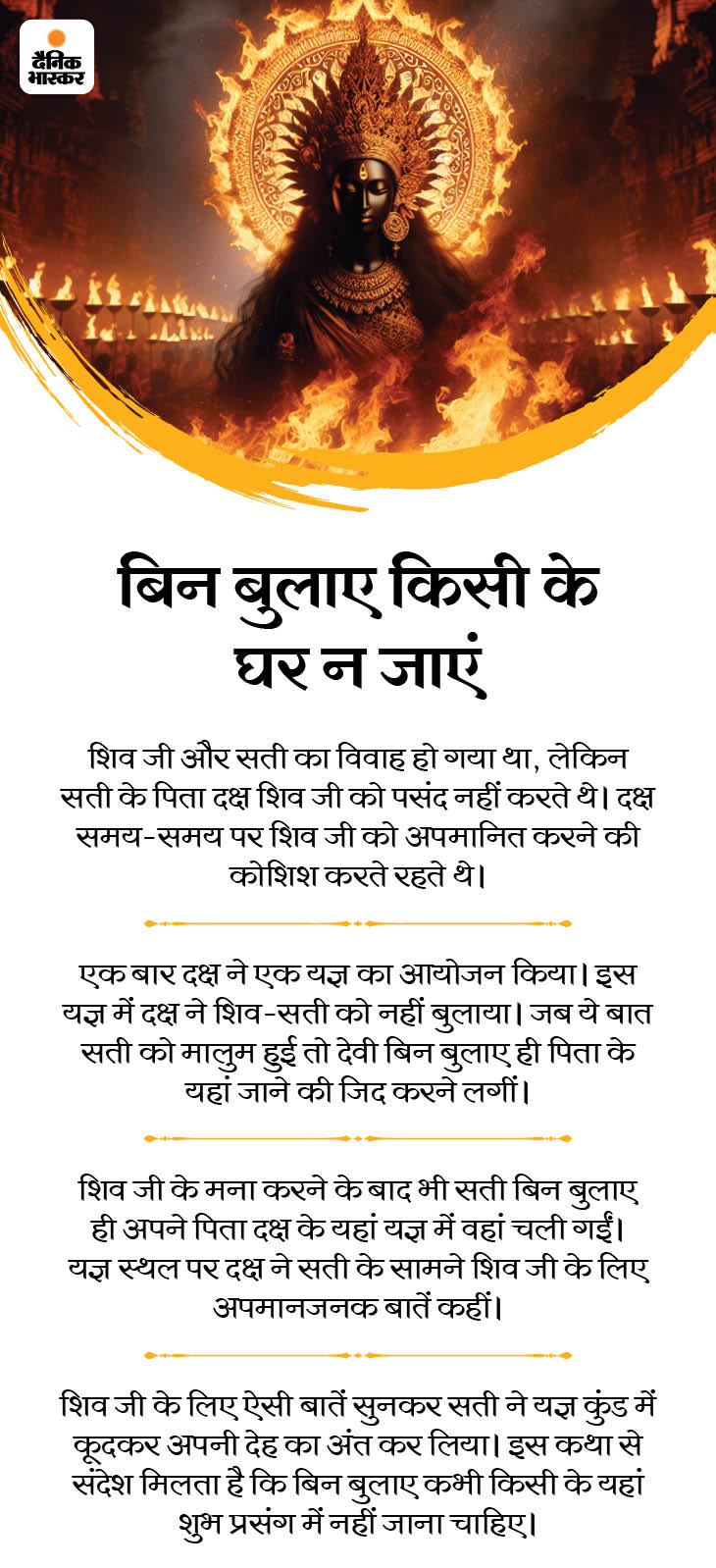 दैनिक भास्कर

बिन बुलाए किसी के घर न जाएं

शिव जी और सती का विवाह हो गया था, लेकिन सती के पिता दक्ष शिव जी को पसंद नहीं करते थे। दक्ष समय-समय पर शिव जी को अपमानित करने की कोशिश करते रहते थे।

एक बार दक्ष ने एक यज्ञ का आयोजन किया। इस यज्ञ में दक्ष ने शिव-सती को नहीं बुलाया। जब ये बात सती को मालुम हुई तो देवी बिन बुलाए ही पिता के यहां जाने की जिद करने लगीं।

शिव जी के मना करने के बाद भी सती बिन बुलाए ही अपने पिता दक्ष के यहां यज्ञ में वहां चली गईं। यज्ञ स्थल पर दक्ष ने सती के सामने शिव जी के लिए अपमानजनक बातें कहीं।

शिव जी के लिए ऐसी बातें सुनकर सती ने यज्ञ कुंड में कूदकर अपनी देह का अंत कर लिया। इस कथा से संदेश मिलता है कि बिन बुलाए कभी किसी के यहां शुभ प्रसंग में नहीं जाना चाहिए।